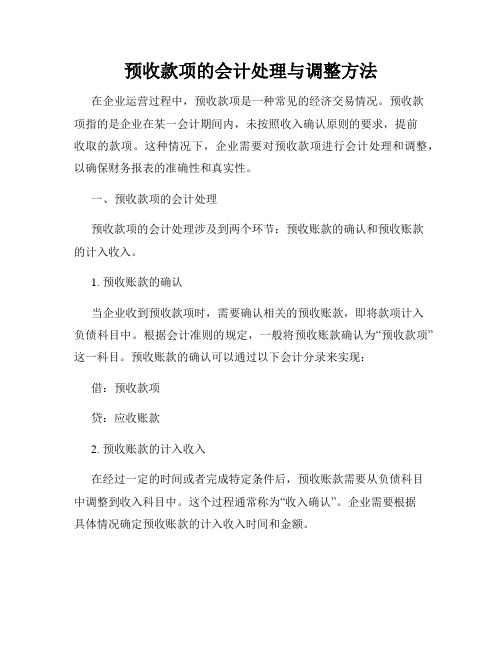 预收款项的会计处理与调整方法

在企业运营过程中，预收款项是一种常见的经济交易情况。预收款项指的是企业在某一会计期间内，未按照收入确认原则的要求，提前收取的款项。这种情况下，企业需要对预收款项进行会计处理和调整，以确保财务报表的准确性和真实性。

一、预收款项的会计处理

预收款项的会计处理涉及到两个环节：预收账款的确认和预收账款的计入收入。

1. 预收账款的确认

当企业收到预收款项时，需要确认相关的预收账款，即将款项计入负债科目中。根据会计准则的规定，一般将预收账款确认为“预收款项”这一科目。预收账款的确认可以通过以下会计分录来实现：

借：预收款项

贷：应收账款

2. 预收账款的计入收入

在经过一定的时间或者完成特定条件后，预收账款需要从负债科目中调整到收入科目中。这个过程通常称为“收入确认”。企业需要根据具体情况确定预收账款的计入收入时间和金额。